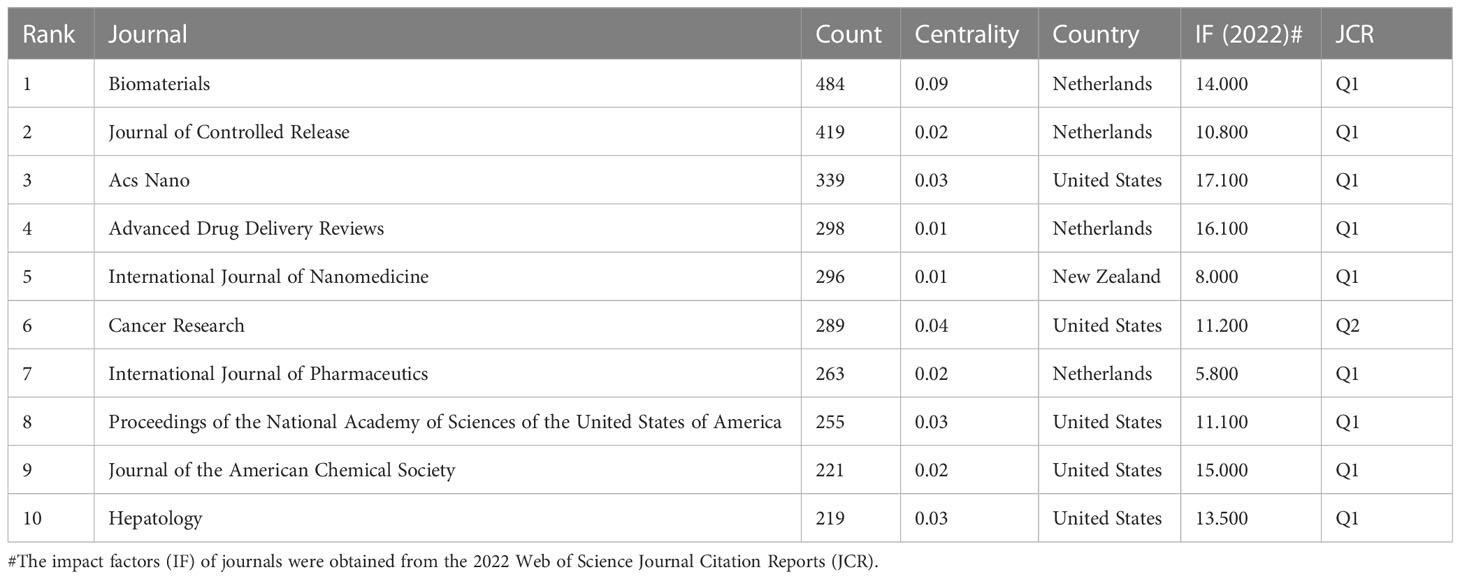 | Rank | Journal | Count | Centrality | Country | IF (2022)# | JCR |
|---|---|---|---|---|---|---|
| 1 | Biomaterials | 484 | 0.09 | Netherlands | 14.000 | Q1 |
| 2 | Journal of Controlled Release | 419 | 0.02 | Netherlands | 10.800 | Q1 |
| 3 | Acs Nano | 339 | 0.03 | United States | 17.100 | Q1 |
| 4 | Advanced Drug Delivery Reviews | 298 | 0.01 | Netherlands | 16.100 | Q1 |
| 5 | International Journal of Nanomedicine | 296 | 0.01 | New Zealand | 8.000 | Q1 |
| 6 | Cancer Research | 289 | 0.04 | United States | 11.200 | Q2 |
| 7 | International Journal of Pharmaceutics | 263 | 0.02 | Netherlands | 5.800 | Q1 |
| 8 | Proceedings of the National Academy of Sciences of the United States of America | 255 | 0.03 | United States | 11.100 | Q1 |
| 9 | Journal of the American Chemical Society | 221 | 0.02 | United States | 15.000 | Q1 |
| 10 | Hepatology | 219 | 0.03 | United States | 13.500 | Q1 |

#The impact factors (IF) of journals were obtained from the 2022 Web of Science Journal Citation Reports (JCR).